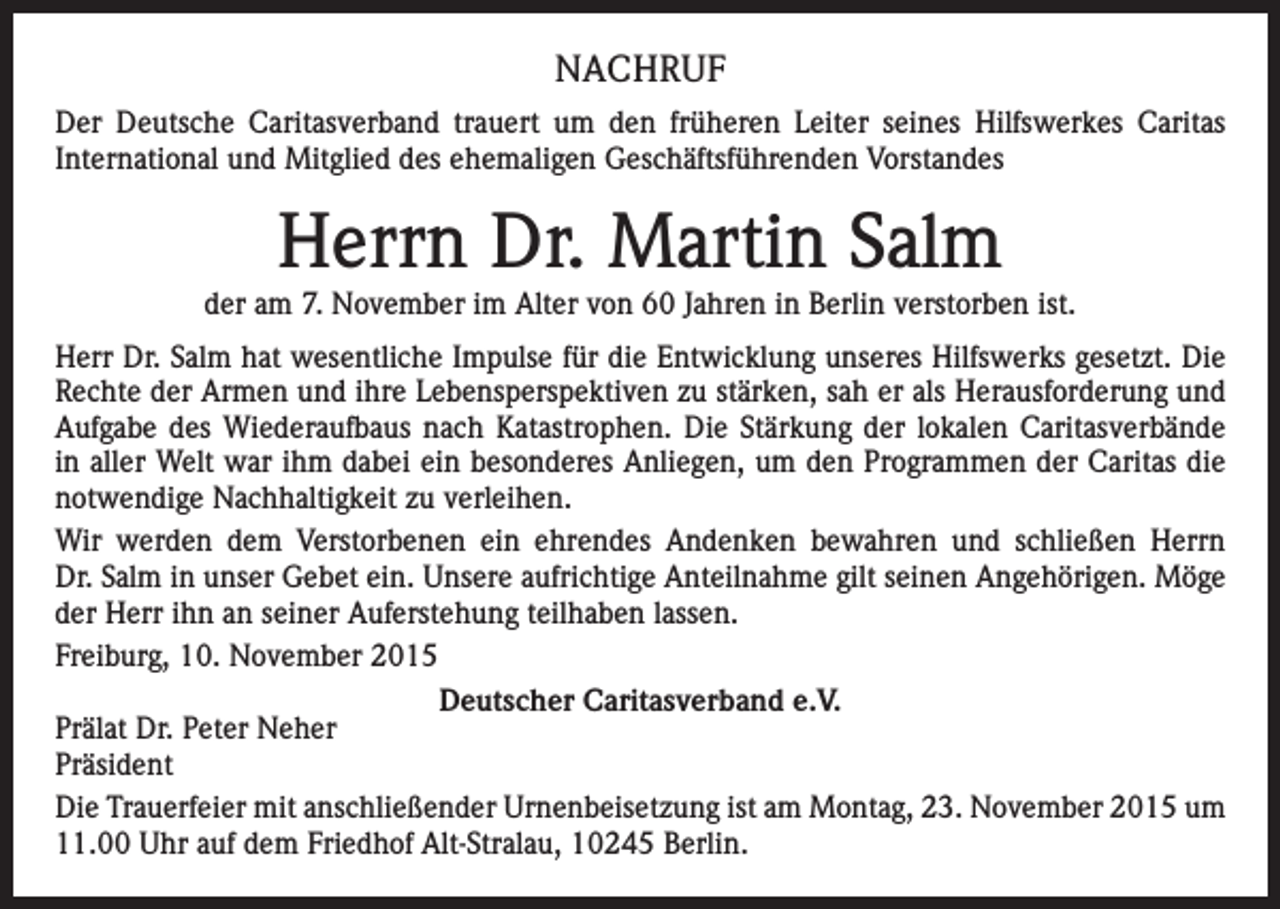 NACHRUF

Der Deutsche Caritasverband trauert um den früheren Leiter seines Hilfswerkes Caritas International und Mitglied des ehemaligen Geschäftsführenden Vorstandes

Herrn Dr. Martin Salm

der am 7. November im Alter von 60 Jahren in Berlin verstorben ist.

Herr Dr. Salm hat wesentliche Impulse für die Entwicklung unseres Hilfswerks gesetzt. Die Rechte der Armen und ihre Lebensperspektiven zu stärken, sah er als Herausforderung und Aufgabe des Wiederaufbaus nach Katastrophen. Die Stärkung der lokalen Caritasverbände in aller Welt war ihm dabei ein besonderes Anliegen, um den Programmen der Caritas die notwendige Nachhaltigkeit zu verleihen.

Wir werden dem Verstorbenen ein ehrendes Andenken bewahren und schließen Herrn Dr. Salm in unser Gebet ein. Unsere aufrichtige Anteilnahme gilt seinen Angehörigen. Möge der Herr ihn an seiner Auferstehung teilhaben lassen.

Freiburg, 10. November 2015

Deutscher Caritasverband e.V.

Prälat Dr. Peter Neher
Präsident

Die Trauerfeier mit anschließender Urnenbeisetzung ist am Montag, 23. November 2015 um 11.00 Uhr auf dem Friedhof Alt-Stralau, 10245 Berlin.